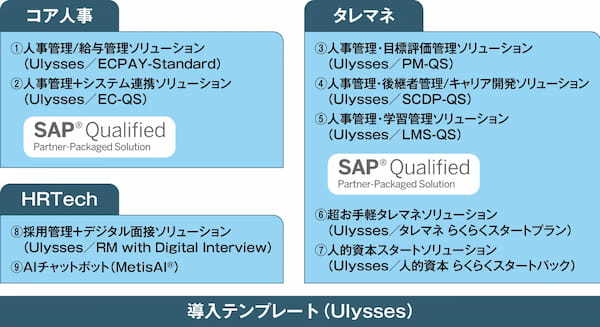 コア人事

①人事管理/給与管理ソリューション
（Ulysses／ECPAY-Standard）
②人事管理+システム連携ソリューション
（Ulysses／EC-QS）

SAP® Qualified
Partner-Packaged Solution

HRTech

⑧採用管理+デジタル面接ソリューション
（Ulysses／RM with Digital Interview）
⑨AIチャットボット（MetisAI®）

タレマネ

③人事管理・目標評価管理ソリューション
（Ulysses／PM-QS）
④人事管理・後継者管理/キャリア開発ソリューション
（Ulysses／SCDP-QS）
⑤人事管理・学習管理ソリューション
（Ulysses／LMS-QS）

SAP® Qualified
Partner-Packaged Solution

⑥超お手軽タレマネソリューション
（Ulysses／タレマネ らくらくスタートプラン）
⑦人的資本スタートソリューション
（Ulysses／人的資本 らくらくスタートパック）

導入テンプレート（Ulysses）